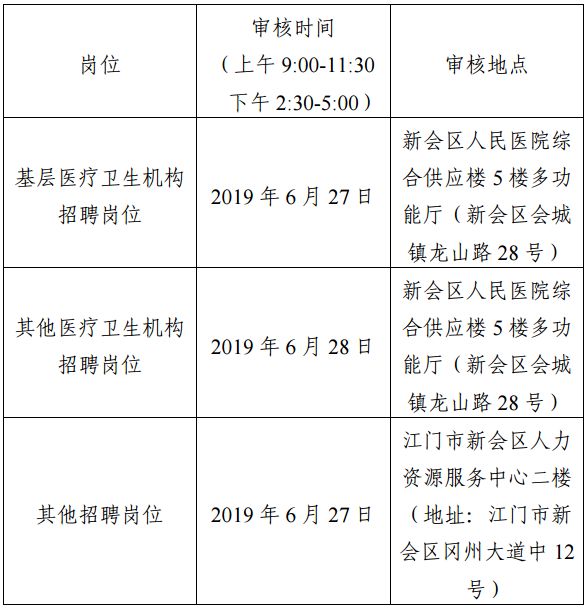 | 岗位 | 审核时间（上午 9:00-11:30 下午 2:30-5:00） | 审核地点 |
|---|---|---|
| 基层医疗卫生机构招聘岗位 | 2019 年 6 月 27 日 | 新会区人民医院综合供应楼 5 楼多功能厅（新会区会城镇龙山路 28 号） |
| 其他医疗卫生机构招聘岗位 | 2019 年 6 月 28 日 | 新会区人民医院综合供应楼 5 楼多功能厅（新会区会城镇龙山路 28 号） |
| 其他招聘岗位 | 2019 年 6 月 27 日 | 江门市新会区人力资源服务中心二楼（地址：江门市新会区冈州大道中 12 号） |